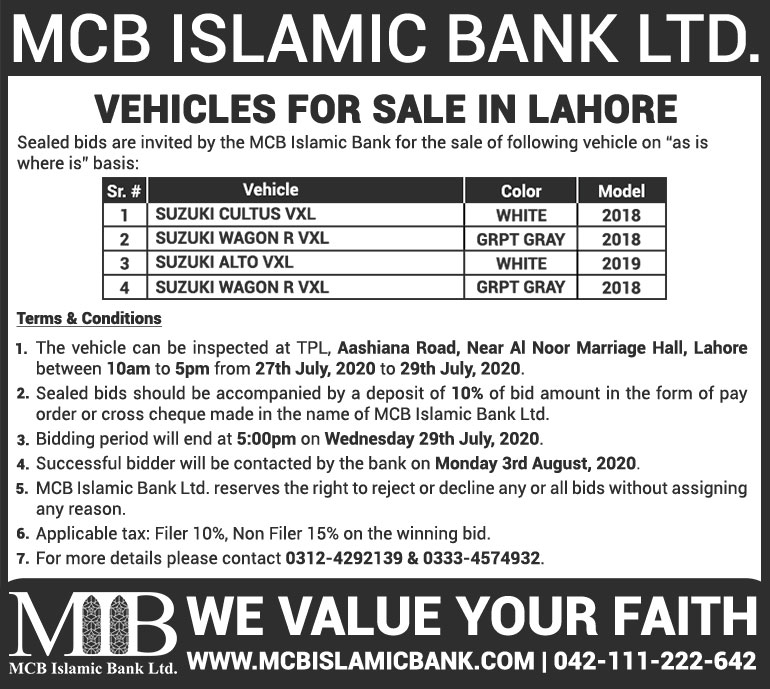 MCB ISLAMIC BANK LTD.

VEHICLES FOR SALE IN LAHORE

Sealed bids are invited by the MCB Islamic Bank for the sale of following vehicle on "as is where is" basis:

| Sr. # | Vehicle | Color | Model |
|---|---|---|---|
| 1 | SUZUKI CULTUS VXL | WHITE | 2018 |
| 2 | SUZUKI WAGON R VXL | GRPT GRAY | 2018 |
| 3 | SUZUKI ALTO VXL | WHITE | 2019 |
| 4 | SUZUKI WAGON R VXL | GRPT GRAY | 2018 |

Terms & Conditions

1. The vehicle can be inspected at TPL, Aashiana Road, Near Al Noor Marriage Hall, Lahore between 10am to 5pm from 27th July, 2020 to 29th July, 2020.
2. Sealed bids should be accompanied by a deposit of 10% of bid amount in the form of pay order or cross cheque made in the name of MCB Islamic Bank Ltd.
3. Bidding period will end at 5:00pm on Wednesday 29th July, 2020.
4. Successful bidder will be contacted by the bank on Monday 3rd August, 2020.
5. MCB Islamic Bank Ltd. reserves the right to reject or decline any or all bids without assigning any reason.
6. Applicable tax: Filer 10%, Non Filer 15% on the winning bid.
7. For more details please contact 0312-4292139 & 0333-4574932.

MIB
MCB Islamic Bank Ltd.

WE VALUE YOUR FAITH

WWW.MCBISLAMICBANK.COM | 042-111-222-642